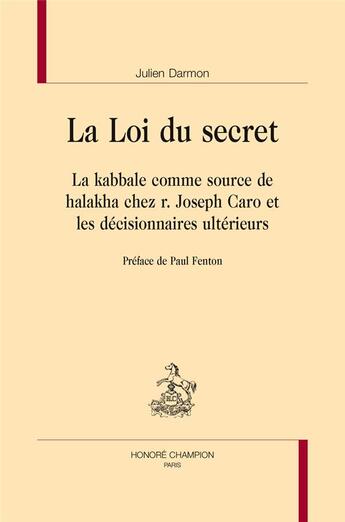 Julien Darmon

La Loi du secret

La kabbale comme source de halakha chez r. Joseph Caro et les décisionnaires ultérieurs

Préface de Paul Fenton

H.C.

HONORÉ CHAMPION
PARIS